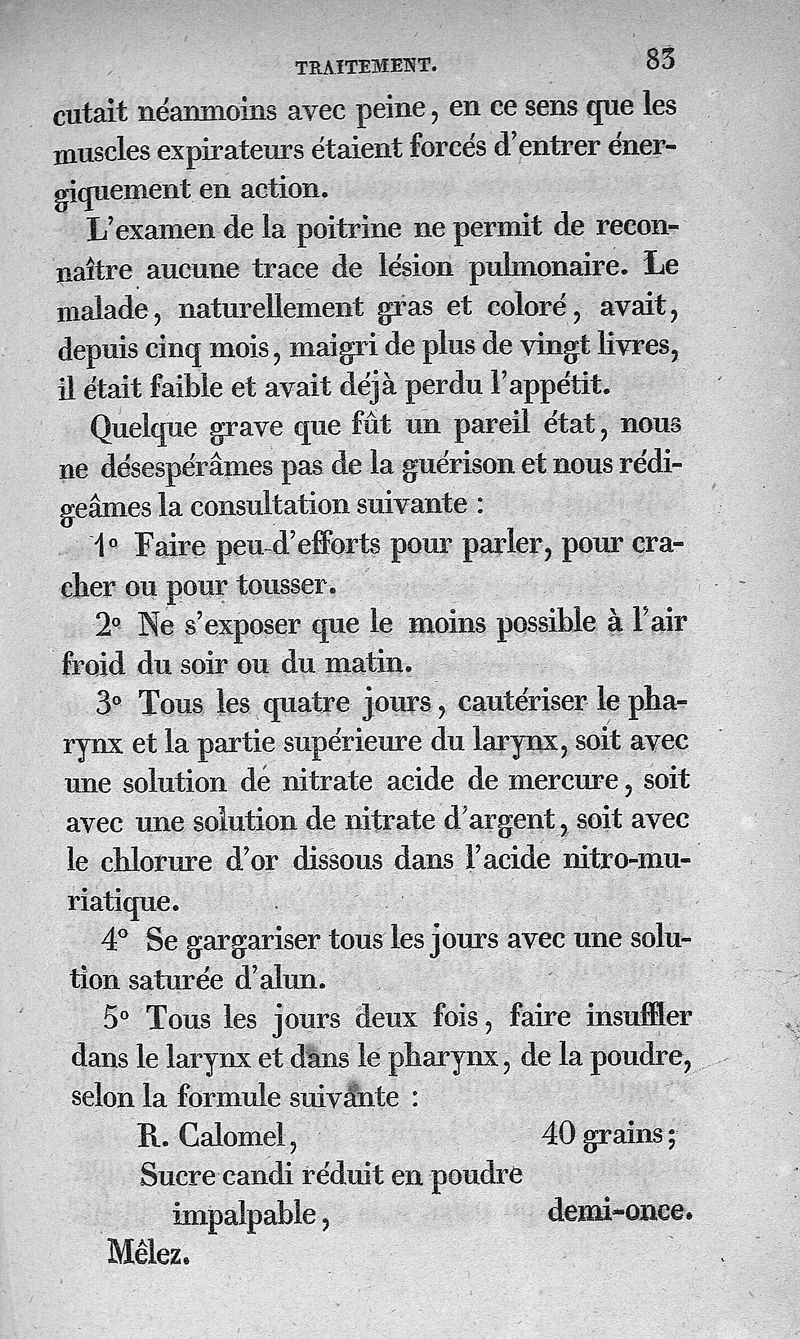 TRAITEMENT. 83

cutait néanmoins avec peine, en ce sens que les muscles expirateurs étaient forcés d'entrer énergiquement en action.

L'examen de la poitrine ne permit de reconnaître aucune trace de lésion pulmonaire. Le malade, naturellement gras et coloré, avait, depuis cinq mois, maigri de plus de vingt livres, il était faible et avait déjà perdu l'appétit.

Quelque grave que fût un pareil état, nous ne désespérâmes pas de la guérison et nous rédigeâmes la consultation suivante :

1° Faire peu d'efforts pour parler, pour cracher ou pour tousser.

2° Ne s'exposer que le moins possible à l'air froid du soir ou du matin.

3° Tous les quatre jours, cautériser le pharynx et la partie supérieure du larynx, soit avec une solution de nitrate acide de mercure, soit avec une solution de nitrate d'argent, soit avec le chlorure d'or dissous dans l'acide nitro-muriatique.

4° Se gargariser tous les jours avec une solution saturée d'alun.

5° Tous les jours deux fois, faire insuffler dans le larynx et dans le pharynx, de la poudre, selon la formule suivante :

R. Calomel, 40 grains;
Sucre candi réduit en poudre impalpable, demi-once.
Mêlez.